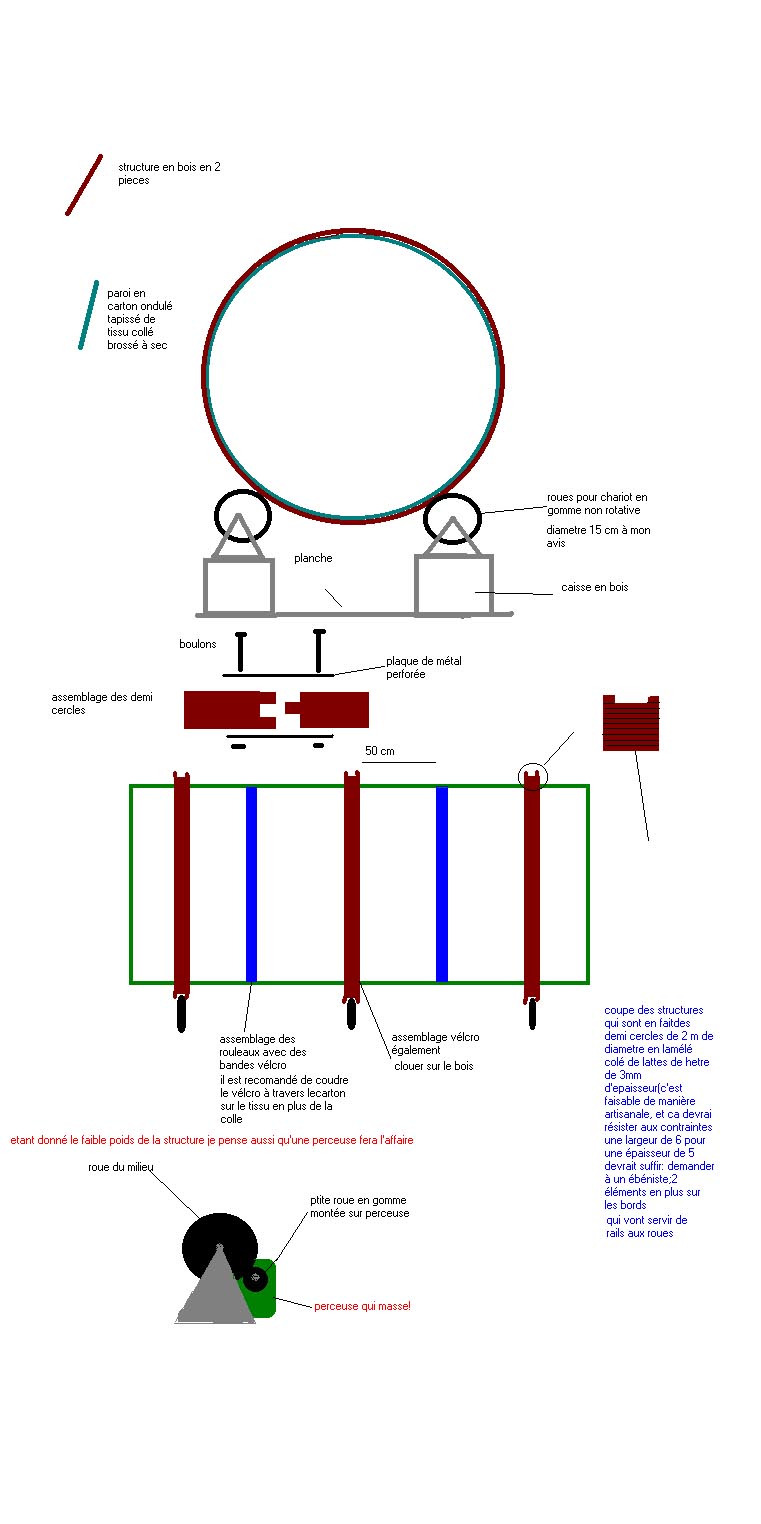 structure en bois en 2 pieces

paroi en carton ondulé tapissé de tissu collé brossé à sec

roues pour chariot en gomme non rotative

diametre 15 cm à mon avis

planche

caisse en bois

boulons

plaque de métal perforée

assemblage des demi cercles

50 cm

assemblage des rouleaux avec des bandes vélcro

il est recomandé de coudre le vélcro à travers lecarton sur le tissu en plus de la colle

assemblage vélcro également

clouer sur le bois

coupe des structures qui sont en faitdes demi cercles de 2 m de diametre en lamélé colé de lattes de hetre de 3mm d'epaisseur(c'est faisable de manière artisanale, et ca devrai résister aux contraintes une largeur de 6 pour une épaisseur de 5 devrait suffir: demander à un ébéniste;2 éléments en plus sur les bords qui vont servir de rails aux roues

etant donné le faible poids de la structure je pense aussi qu'une perceuse fera l'affaire

roue du milieu

ptite roue en gomme montée sur perceuse

perceuse qui masse!